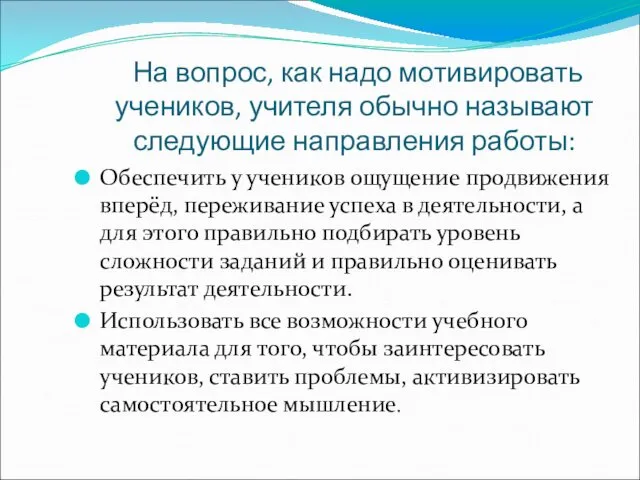 На вопрос, как надо мотивировать учеников, учителя обычно называют следующие направления работы:

Обеспечить у учеников ощущение продвижения вперёд, переживание успеха в деятельности, а для этого правильно подбирать уровень сложности заданий и правильно оценивать результат деятельности.

Использовать все возможности учебного материала для того, чтобы заинтересовать учеников, ставить проблемы, активизировать самостоятельное мышление.